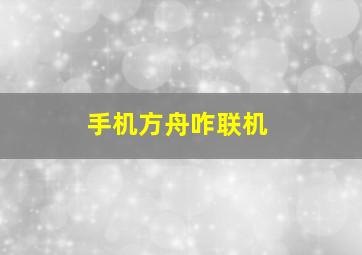 手机方舟咋联机